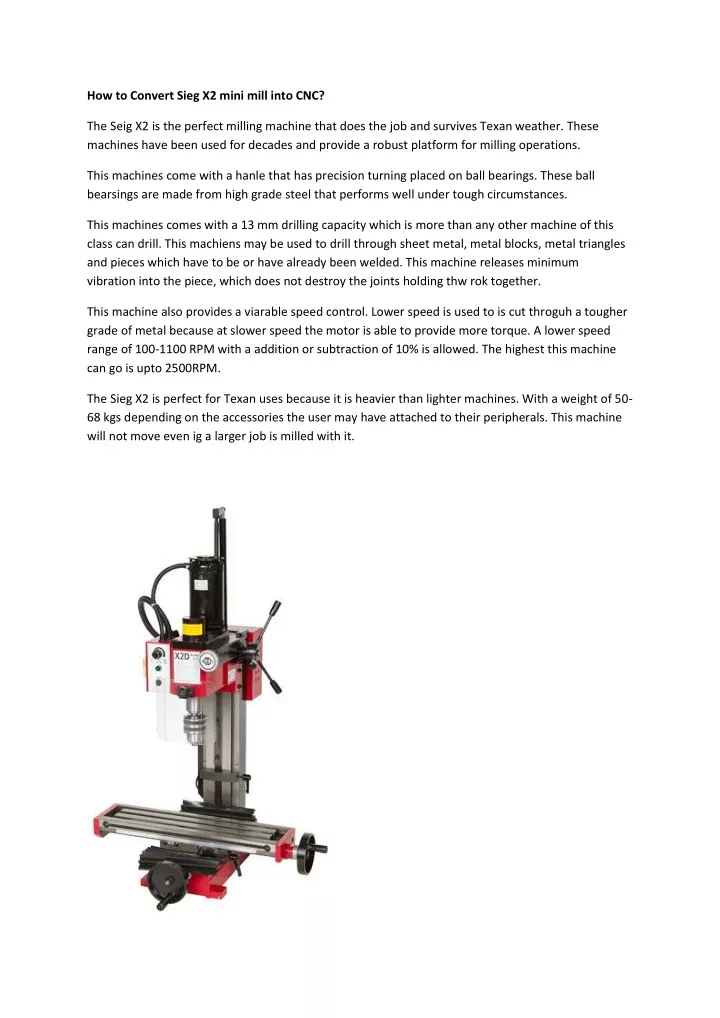 How to Convert Sieg X2 mini mill into CNC?

The Seig X2 is the perfect milling machine that does the job and survives Texan weather. These machines have been used for decades and provide a robust platform for milling operations.

This machines come with a hanle that has precision turning placed on ball bearings. These ball bearsings are made from high grade steel that performs well under tough circumstances.

This machines comes with a 13 mm drilling capacity which is more than any other machine of this class can drill. This machiens may be used to drill through sheet metal, metal blocks, metal triangles and pieces which have to be or have already been welded. This machine releases minimum vibration into the piece, which does not destroy the joints holding thw rok together.

This machine also provides a viarable speed control. Lower speed is used to is cut throguh a tougher grade of metal because at slower speed the motor is able to provide more torque. A lower speed range of 100-1100 RPM with a addition or subtraction of 10% is allowed. The highest this machine can go is upto 2500RPM.

The Sieg X2 is perfect for Texan uses because it is heavier than lighter machines. With a weight of 50-68 kgs depending on the accessories the user may have attached to their peripherals. This machine will not move even ig a larger job is milled with it.

X2D